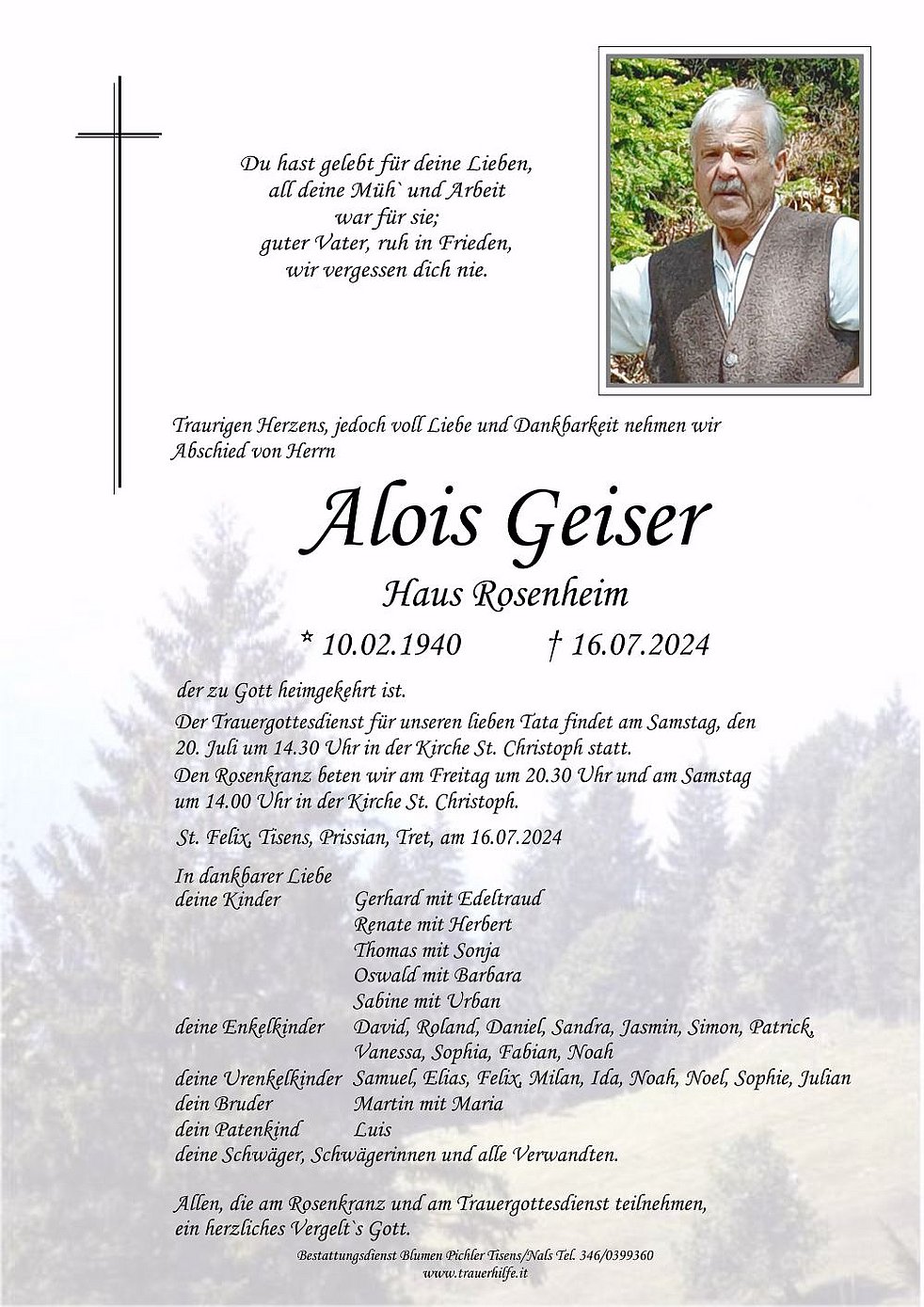 Du hast gelebt für deine Lieben,
all deine Müh` und Arbeit
war für sie;
guter Vater, ruh in Frieden,
wir vergessen dich nie.

Traurigen Herzens, jedoch voll Liebe und Dankbarkeit nehmen wir Abschied von Herrn

Alois Geiser

Haus Rosenheim

* 10.02.1940 † 16.07.2024

der zu Gott heimgekehrt ist.

Der Trauergottesdienst für unseren lieben Tata findet am Samstag, den 20. Juli um 14.30 Uhr in der Kirche St. Christoph statt.
Den Rosenkranz beten wir am Freitag um 20.30 Uhr und am Samstag um 14.00 Uhr in der Kirche St. Christoph.

St. Felix, Tisens, Prissian, Tret, am 16.07.2024

In dankbarer Liebe
deine Kinder Gerhard mit Edeltraud
Renate mit Herbert
Thomas mit Sonja
Oswald mit Barbara
Sabine mit Urban
deine Enkelkinder David, Roland, Daniel, Sandra, Jasmin, Simon, Patrick, Vanessa, Sophia, Fabian, Noah
deine Urenkelkinder Samuel, Elias, Felix, Milan, Ida, Noah, Noel, Sophie, Julian
dein Bruder Martin mit Maria
dein Patenkind Luis
deine Schwäger, Schwägerinnen und alle Verwandten.

Allen, die am Rosenkranz und am Trauergottesdienst teilnehmen, ein herzliches Vergelt`s Gott.

Bestattungsdienst Blumen Pichler Tisens/Nals Tel. 346/0399360
www.trauerhilfe.it